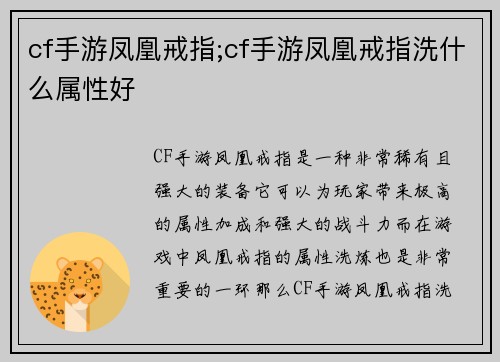 cf手游凤凰戒指;cf手游凤凰戒指洗什么属性好

CF手游凤凰戒指是一种非常稀有且强大的装备它可以为玩家带来极高的属性加成和强大的战斗力而在游戏中凤凰戒指的属性洗炼也是非常重要的一环那么CF手游凤凰戒指洗